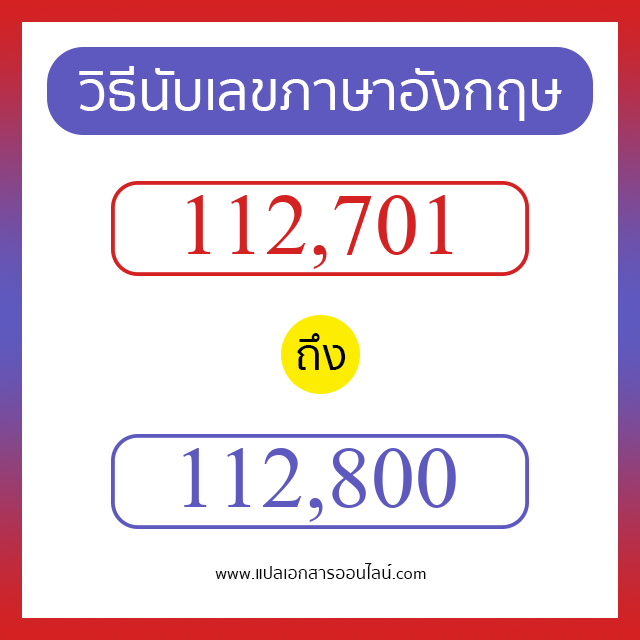 วิธีนับเลขภาษาอังกฤษ

112,701

ถึง

112,800

www.แปลเอกสารออนไลน์.com